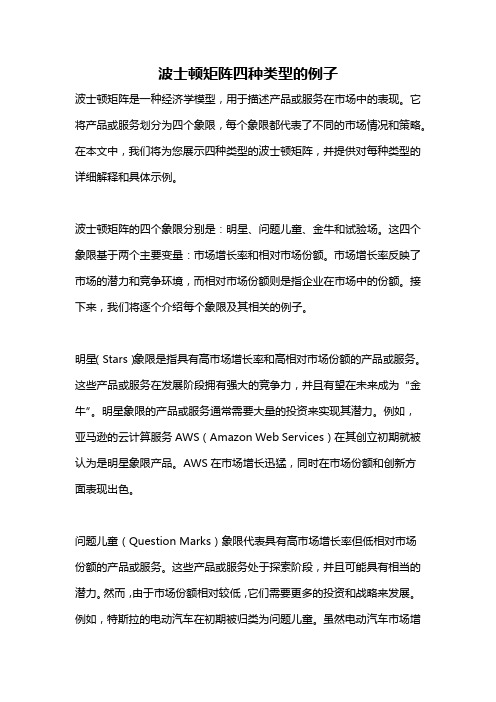 波士顿矩阵四种类型的例子

波士顿矩阵是一种经济学模型，用于描述产品或服务在市场中的表现。它将产品或服务划分为四个象限，每个象限都代表了不同的市场情况和策略。在本文中，我们将为您展示四种类型的波士顿矩阵，并提供对每种类型的详细解释和具体示例。

波士顿矩阵的四个象限分别是：明星、问题儿童、金牛和试验场。这四个象限基于两个主要变量：市场增长率和相对市场份额。市场增长率反映了市场的潜力和竞争环境，而相对市场份额则是指企业在市场中的份额。接下来，我们将逐个介绍每个象限及其相关的例子。

明星（Stars）象限是指具有高市场增长率和高相对市场份额的产品或服务。这些产品或服务在发展阶段拥有强大的竞争力，并且有望在未来成为“金牛”。明星象限的产品或服务通常需要大量的投资来实现其潜力。例如，亚马逊的云计算服务 AWS（Amazon Web Services）在其创立初期就被认为是明星象限产品。AWS 在市场增长迅猛，同时在市场份额和创新方面表现出色。

问题儿童（Question Marks）象限代表具有高市场增长率但低相对市场份额的产品或服务。这些产品或服务处于探索阶段，并且可能具有相当的潜力。然而，由于市场份额相对较低，它们需要更多的投资和战略来发展。例如，特斯拉的电动汽车在初期被归类为问题儿童。虽然电动汽车市场增